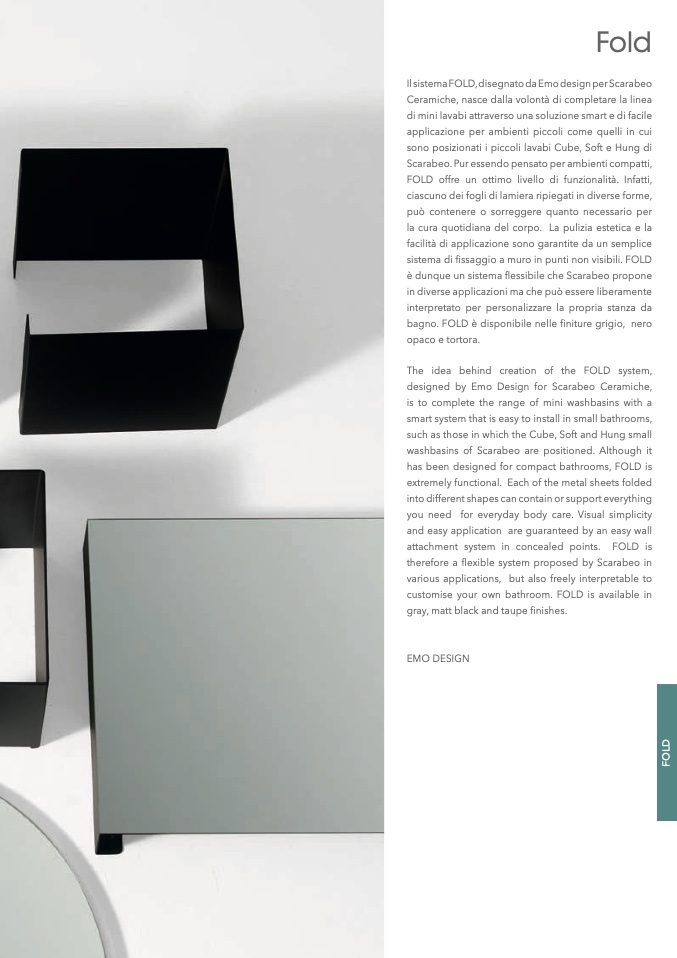 Fold

Il sistema FOLD, disegnato da Emo design per Scarabeo Ceramiche, nasce dalla volontà di completare la linea di mini lavabi attraverso una soluzione smart e di facile applicazione per ambienti piccoli come quelli in cui sono posizionati i piccoli lavabi Cube, Soft e Hung di Scarabeo. Pur essendo pensato per ambienti compatti, FOLD offre un ottimo livello di funzionalità. Infatti, ciascuno dei fogli di lamiera ripiegati in diverse forme, può contenere o sorreggere quanto necessario per la cura quotidiana del corpo. La pulizia estetica e la facilità di applicazione sono garantite da un semplice sistema di fissaggio a muro in punti non visibili. FOLD è dunque un sistema flessibile che Scarabeo propone in diverse applicazioni ma che può essere liberamente interpretato per personalizzare la propria stanza da bagno. FOLD è disponibile nelle finiture grigio, nero opaco e tortora.

The idea behind creation of the FOLD system, designed by Emo Design for Scarabeo Ceramiche, is to complete the range of mini washbasins with a smart system that is easy to install in small bathrooms, such as those in which the Cube, Soft and Hung small washbasins of Scarabeo are positioned. Although it has been designed for compact bathrooms, FOLD is extremely functional. Each of the metal sheets folded into different shapes can contain or support everything you need for everyday body care. Visual simplicity and easy application are guaranteed by an easy wall attachment system in concealed points. FOLD is therefore a flexible system proposed by Scarabeo in various applications, but also freely interpretable to customise your own bathroom. FOLD is available in gray, matt black and taupe finishes.

EMO DESIGN

FOLD